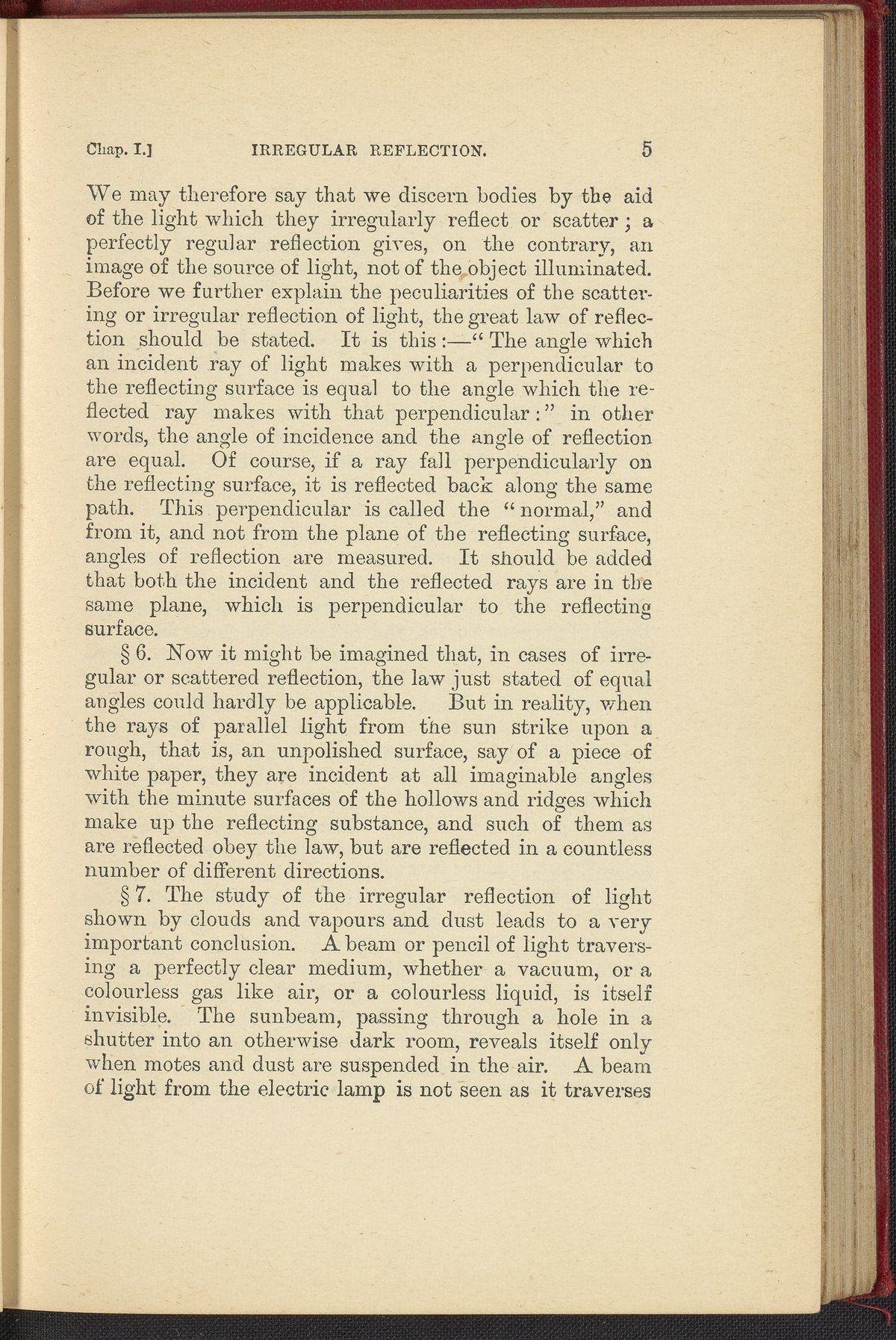 Chap. I.] IRREGULAR REFLECTION. 5

We may therefore say that we discern bodies by the aid of the light which they irregularly reflect or scatter; a perfectly regular reflection gives, on the contrary, an image of the source of light, not of the object illuminated. Before we further explain the peculiarities of the scattering or irregular reflection of light, the great law of reflection should be stated. It is this:—"The angle which an incident ray of light makes with a perpendicular to the reflecting surface is equal to the angle which the reflected ray makes with that perpendicular:" in other words, the angle of incidence and the angle of reflection are equal. Of course, if a ray fall perpendicularly on the reflecting surface, it is reflected back along the same path. This perpendicular is called the "normal," and from it, and not from the plane of the reflecting surface, angles of reflection are measured. It should be added that both the incident and the reflected rays are in the same plane, which is perpendicular to the reflecting surface.

§ 6. Now it might be imagined that, in cases of irregular or scattered reflection, the law just stated of equal angles could hardly be applicable. But in reality, when the rays of parallel light from the sun strike upon a rough, that is, an unpolished surface, say of a piece of white paper, they are incident at all imaginable angles with the minute surfaces of the hollows and ridges which make up the reflecting substance, and such of them as are reflected obey the law, but are reflected in a countless number of different directions.

§ 7. The study of the irregular reflection of light shown by clouds and vapours and dust leads to a very important conclusion. A beam or pencil of light traversing a perfectly clear medium, whether a vacuum, or a colourless gas like air, or a colourless liquid, is itself invisible. The sunbeam, passing through a hole in a shutter into an otherwise dark room, reveals itself only when motes and dust are suspended in the air. A beam of light from the electric lamp is not seen as it traverses